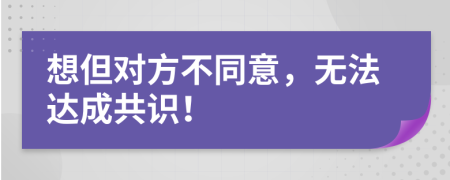 想但对方不同意，无法达成共识！